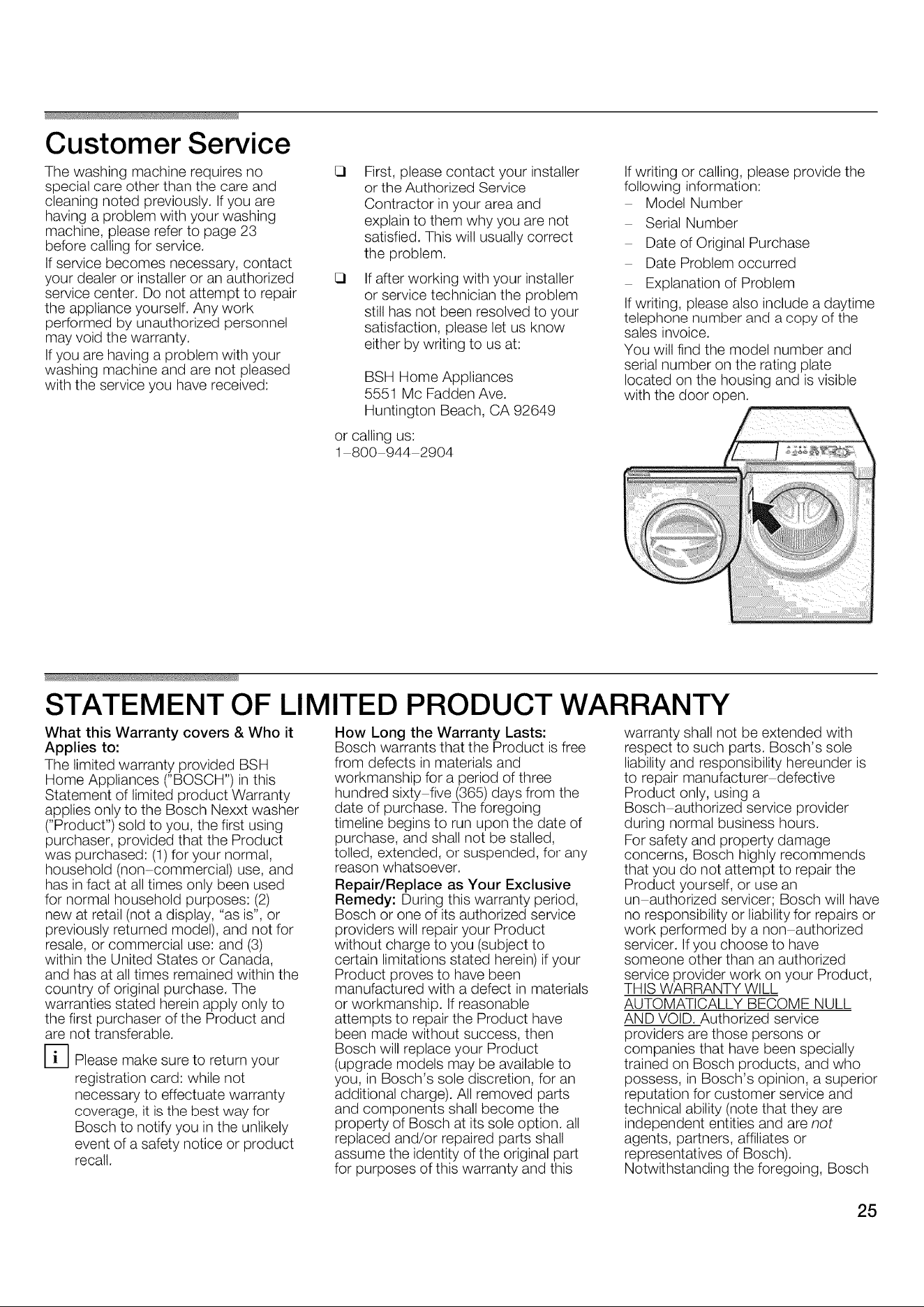 Customer Service

The washing machine requires no special care other than the care and cleaning noted previously. If you are having a problem with your washing machine, please refer to page 23 before calling for service.

If service becomes necessary, contact your dealer or installer or an authorized service center. Do not attempt to repair the appliance yourself. Any work performed by unauthorized personnel may void the warranty.

If you are having a problem with your washing machine and are not pleased with the service you have received:

☐ First, please contact your installer or the Authorized Service Contractor in your area and explain to them why you are not satisfied. This will usually correct the problem.

☐ If after working with your installer or service technician the problem still has not been resolved to your satisfaction, please let us know either by writing to us at:

BSH Home Appliances
5551 Mc Fadden Ave.
Huntington Beach, CA 92649

or calling us:
1-800-944-2904

If writing or calling, please provide the following information:
- Model Number
- Serial Number
- Date of Original Purchase
- Date Problem occurred
- Explanation of Problem

If writing, please also include a daytime telephone number and a copy of the sales invoice.

You will find the model number and serial number on the rating plate located on the housing and is visible with the door open.

STATEMENT OF LIMITED PRODUCT WARRANTY

What this Warranty covers & Who it Applies to:
The limited warranty provided BSH Home Appliances ("BOSCH") in this Statement of limited product Warranty applies only to the Bosch Nexxt washer ("Product") sold to you, the first using purchaser, provided that the Product was purchased: (1) for your normal, household (non-commercial) use, and has in fact at all times only been used for normal household purposes: (2) new at retail (not a display, "as is", or previously returned model), and not for resale, or commercial use: and (3) within the United States or Canada, and has at all times remained within the country of original purchase. The warranties stated herein apply only to the first purchaser of the Product and are not transferable.

i Please make sure to return your registration card: while not necessary to effectuate warranty coverage, it is the best way for Bosch to notify you in the unlikely event of a safety notice or product recall.

How Long the Warranty Lasts:
Bosch warrants that the Product is free from defects in materials and workmanship for a period of three hundred sixty-five (365) days from the date of purchase. The foregoing timeline begins to run upon the date of purchase, and shall not be stalled, tolled, extended, or suspended, for any reason whatsoever.

Repair/Replace as Your Exclusive Remedy: During this warranty period, Bosch or one of its authorized service providers will repair your Product without charge to you (subject to certain limitations stated herein) if your Product proves to have been manufactured with a defect in materials or workmanship. If reasonable attempts to repair the Product have been made without success, then Bosch will replace your Product (upgrade models may be available to you, in Bosch's sole discretion, for an additional charge). All removed parts and components shall become the property of Bosch at its sole option. all replaced and/or repaired parts shall assume the identity of the original part for purposes of this warranty and this warranty shall not be extended with respect to such parts. Bosch's sole liability and responsibility hereunder is to repair manufacturer-defective Product only, using a Bosch-authorized service provider during normal business hours.

For safety and property damage concerns, Bosch highly recommends that you do not attempt to repair the Product yourself, or use an un-authorized servicer; Bosch will have no responsibility or liability for repairs or work performed by a non-authorized servicer. If you choose to have someone other than an authorized service provider work on your Product, THIS WARRANTY WILL AUTOMATICALLY BECOME NULL AND VOID. Authorized service providers are those persons or companies that have been specially trained on Bosch products, and who possess, in Bosch's opinion, a superior reputation for customer service and technical ability (note that they are independent entities and are not agents, partners, affiliates or representatives of Bosch). Notwithstanding the foregoing, Bosch

25